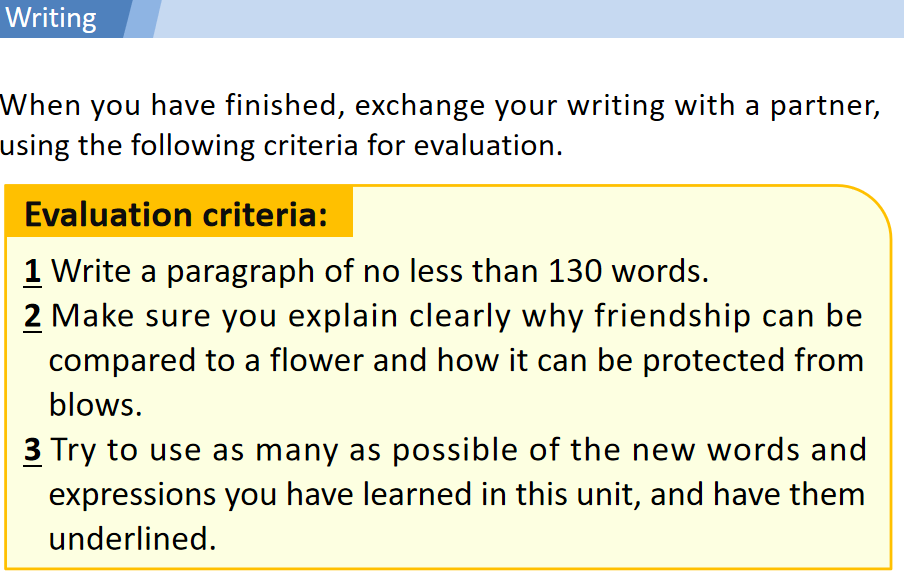 Writing

When you have finished, exchange your writing with a partner, using the following criteria for evaluation.

Evaluation criteria:

1 Write a paragraph of no less than 130 words.
2 Make sure you explain clearly why friendship can be compared to a flower and how it can be protected from blows.
3 Try to use as many as possible of the new words and expressions you have learned in this unit, and have them underlined.